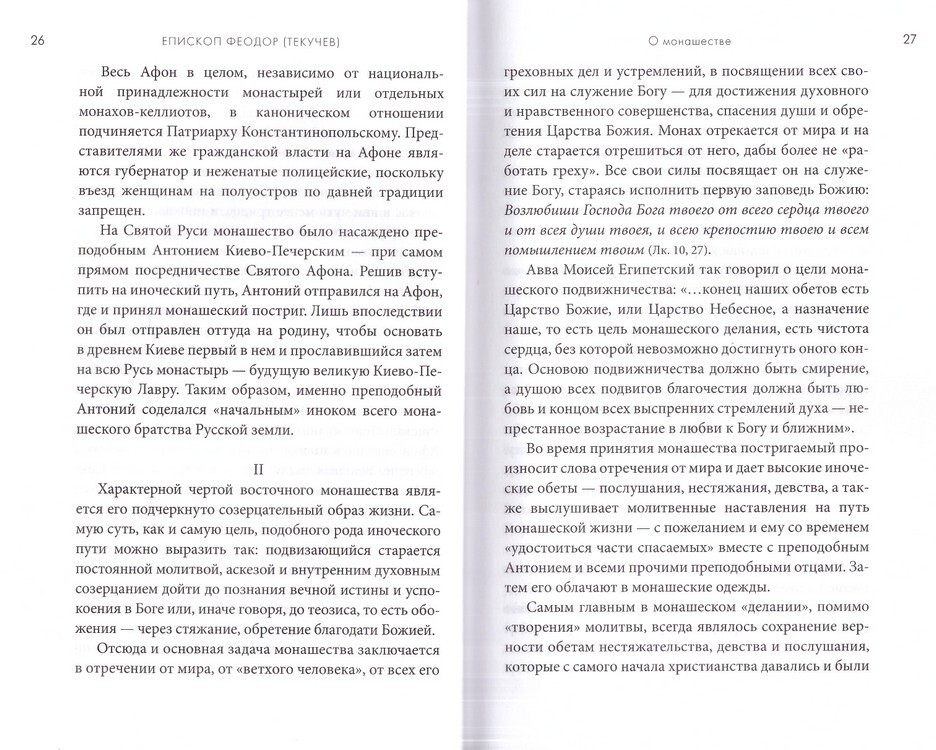 26 ЕПИСКОП ФЕОДОР (ТЕКУЧЕВ)

Весь Афон в целом, независимо от национальной принадлежности монастырей или отдельных монахов-келлиотов, в каноническом отношении подчиняется Патриарху Константинопольскому. Представителями же гражданской власти на Афоне являются губернатор и неженатые полицейские, поскольку въезд женщинам на полуостров по давней традиции запрещен.

На Святой Руси монашество было насаждено преподобным Антонием Киево-Печерским — при самом прямом посредничестве Святого Афона. Решив вступить на иноческий путь, Антоний отправился на Афон, где и принял монашеский постриг. Лишь впоследствии он был отправлен оттуда на родину, чтобы основать в древнем Киеве первый в нем и прославившийся затем на всю Русь монастырь — будущую великую Киево-Печерскую Лавру. Таким образом, именно преподобный Антоний соделался «начальным» иноком всего монашеского братства Русской земли.

II

Характерной чертой восточного монашества является его подчеркнуто созерцательный образ жизни. Самую суть, как и самую цель, подобного рода иноческого пути можно выразить так: подвизающийся старается постоянной молитвой, аскезой и внутренним духовным созерцанием дойти до познания вечной истины и успокоения в Боге или, иначе говоря, до теозиса, то есть обожения — через стяжание, обретение благодати Божией.

Отсюда и основная задача монашества заключается в отречении от мира, от «ветхого человека», от всех его

О монашестве 27

греховных дел и устремлений, в посвящении всех своих сил на служение Богу — для достижения духовного и нравственного совершенства, спасения души и обретения Царства Божия. Монах отрекается от мира и на деле старается отрешиться от него, дабы более не «работать греху». Все свои силы посвящает он на служение Богу, стараясь исполнить первую заповедь Божию: Возлюбиши Господа Бога твоего от всего сердца твоего и от всея души твоея, и всею крепостию твоею и всем помышлением твоим (Лк. 10, 27).

Авва Моисей Египетский так говорил о цели монашеского подвижничества: «...конец наших обетов есть Царство Божие, или Царство Небесное, а назначение наше, то есть цель монашеского делания, есть чистота сердца, без которой невозможно достигнуть оного конца. Основою подвижничества должно быть смирение, а душою всех подвигов благочестия должна быть любовь и концом всех выспренних стремлений духа — непрестанное возрастание в любви к Богу и ближним».

Во время принятия монашества постригаемый произносит слова отречения от мира и дает высокие иноческие обеты — послушания, нестяжания, девства, а также выслушивает молитвенные наставления на путь монашеской жизни — с пожеланием и ему со временем «удостоиться части спасаемых» вместе с преподобным Антонием и всеми прочими преподобными отцами. Затем его облачают в монашеские одежды.

Самым главным в монашеском «делании», помимо «творения» молитвы, всегда являлось сохранение верности обетам нестяжательства, девства и послушания, которые с самого начала христианства давались и были